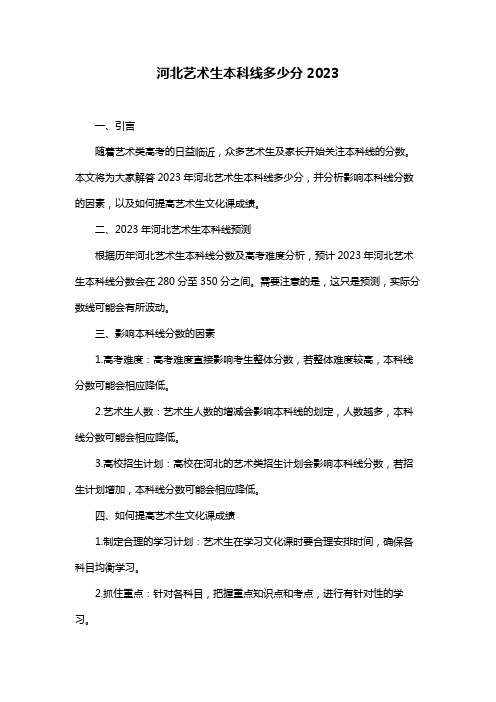 河北艺术生本科线多少分 2023

一、引言

随着艺术类高考的日益临近，众多艺术生及家长开始关注本科线的分数。本文将为大家解答 2023 年河北艺术生本科线多少分，并分析影响本科线分数的因素，以及如何提高艺术生文化课成绩。

二、2023 年河北艺术生本科线预测

根据历年河北艺术生本科线分数及高考难度分析，预计 2023 年河北艺术生本科线分数会在 280 分至 350 分之间。需要注意的是，这只是预测，实际分数线可能会有所波动。

三、影响本科线分数的因素

1.高考难度：高考难度直接影响考生整体分数，若整体难度较高，本科线分数可能会相应降低。

2.艺术生人数：艺术生人数的增减会影响本科线的划定，人数越多，本科线分数可能会相应降低。

3.高校招生计划：高校在河北的艺术类招生计划会影响本科线分数，若招生计划增加，本科线分数可能会相应降低。

四、如何提高艺术生文化课成绩

1.制定合理的学习计划：艺术生在学习文化课时要合理安排时间，确保各科目均衡学习。

2.抓住重点：针对各科目，把握重点知识点和考点，进行有针对性的学习。